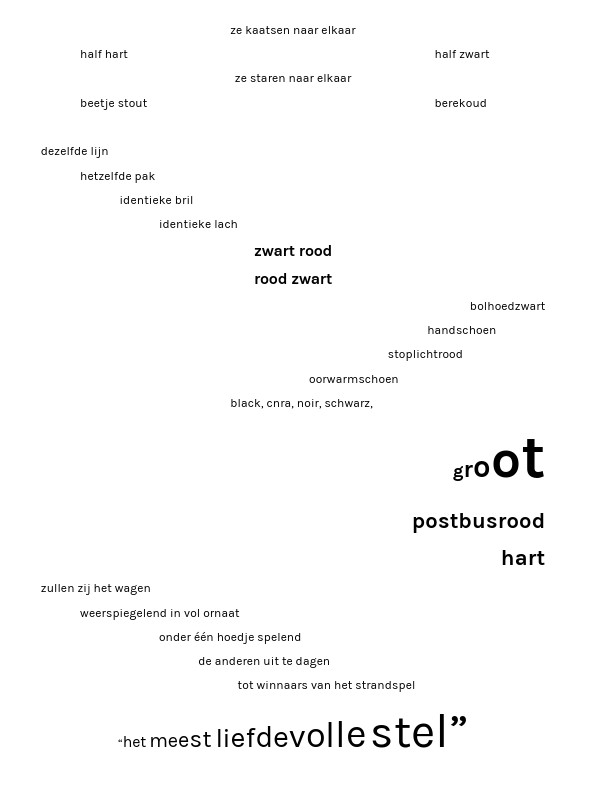 ze kaatsen naar elkaar

half hart

half zwart

ze staren naar elkaar

beetje stout

berekoud

dezelfde lijn

hetzelfde pak

identieke bril

identieke lach

zwart rood

rood zwart

bolhoedzwart

handschoen

stoplichtrood

oorwarmschoen

black, cnra, noir, schwarz,

groot

postbusrood

hart

zullen zij het wagen

weerspiegelend in vol ornaat

onder één hoedje spelend

de anderen uit te dagen

tot winnaars van het strandspel

“het meest liefdevolle stel”